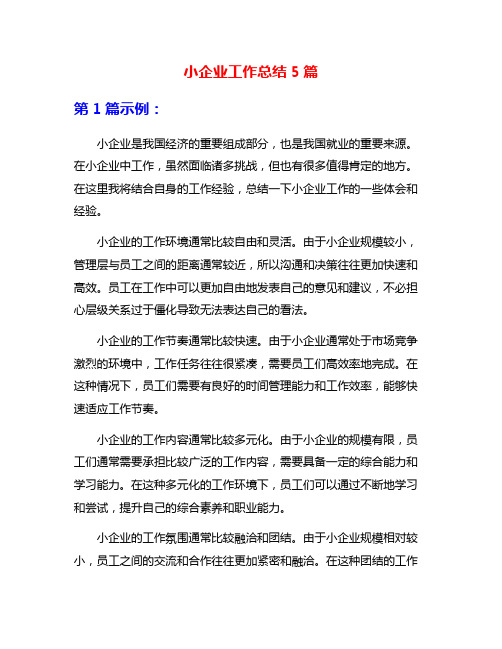 小企业工作总结 5 篇

第 1 篇示例：

小企业是我国经济的重要组成部分，也是我国就业的重要来源。在小企业中工作，虽然面临诸多挑战，但也有很多值得肯定的地方。在这里我将结合自身的工作经验，总结一下小企业工作的一些体会和经验。

小企业的工作环境通常比较自由和灵活。由于小企业规模较小，管理层与员工之间的距离通常较近，所以沟通和决策往往更加快速和高效。员工在工作中可以更加自由地发表自己的意见和建议，不必担心层级关系过于僵化导致无法表达自己的看法。

小企业的工作节奏通常比较快速。由于小企业通常处于市场竞争激烈的环境中，工作任务往往很紧凑，需要员工们高效率地完成。在这种情况下，员工们需要有良好的时间管理能力和工作效率，能够快速适应工作节奏。

小企业的工作内容通常比较多元化。由于小企业的规模有限，员工们通常需要承担比较广泛的工作内容，需要具备一定的综合能力和学习能力。在这种多元化的工作环境下，员工们可以通过不断地学习和尝试，提升自己的综合素养和职业能力。

小企业的工作氛围通常比较融洽和团结。由于小企业规模相对较小，员工之间的交流和合作往往更加紧密和融洽。在这种团结的工作